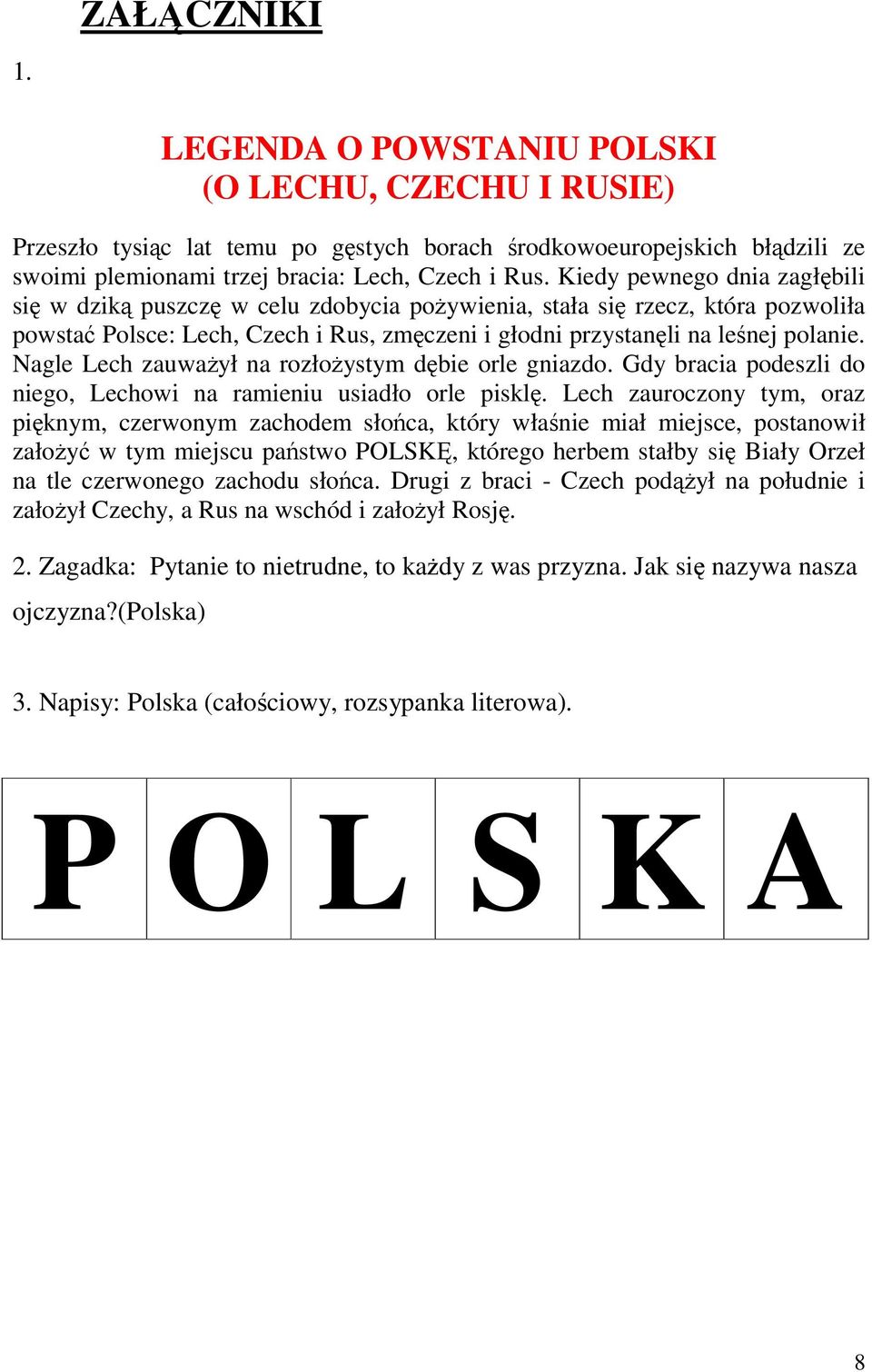 ZAŁĄCZNIKI

1.

LEGENDA O POWSTANIU POLSKI
(O LECHU, CZECHU I RUSIE)

Przeszło tysiąc lat temu po gęstych borach środkowoeuropejskich błądzili ze swoimi plemionami trzej bracia: Lech, Czech i Rus. Kiedy pewnego dnia zagłębili się w dziką puszczę w celu zdobycia pożywienia, stała się rzecz, która pozwoliła powstać Polsce: Lech, Czech i Rus, zmęczeni i głodni przystanęli na leśnej polanie. Nagle Lech zauważył na rozłożystym dębie orle gniazdo. Gdy bracia podeszli do niego, Lechowi na ramieniu usiadło orle pisklę. Lech zauroczony tym, oraz pięknym, czerwonym zachodem słońca, który właśnie miał miejsce, postanowił założyć w tym miejscu państwo POLSKĘ, którego herbem stałby się Biały Orzeł na tle czerwonego zachodu słońca. Drugi z braci - Czech podążył na południe i założył Czechy, a Rus na wschód i założył Rosję.

2. Zagadka: Pytanie to nietrudne, to każdy z was przyzna. Jak się nazywa nasza ojczyzna?(Polska)

3. Napisy: Polska (całościowy, rozsypanka literowa).

| P | O | L | S | K | A |
|---|---|---|---|---|---|

8